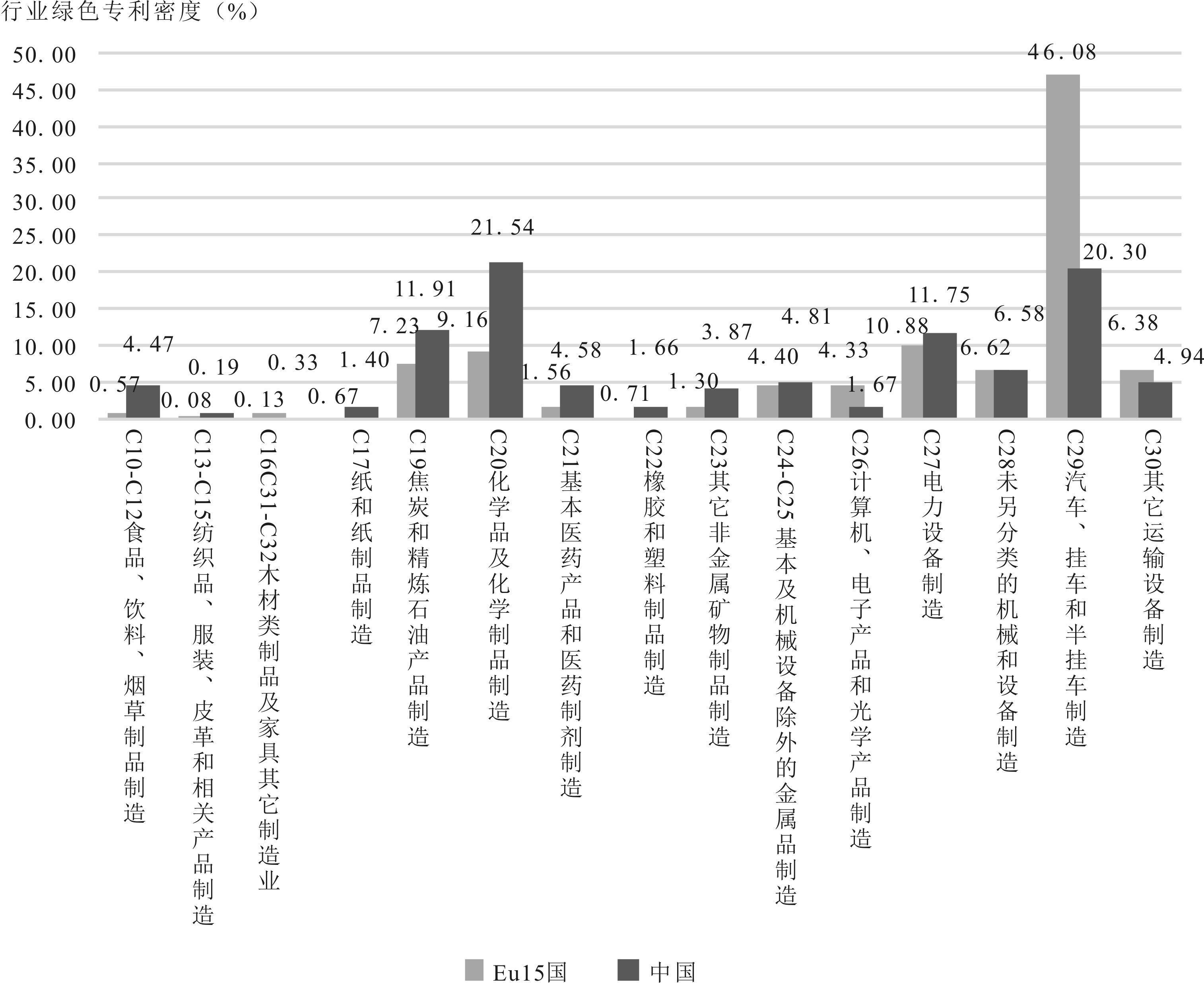 行业绿色专利密度（%）

50.00
45.00
40.00
35.00
30.00
25.00
20.00
15.00
10.00
5.00
0.00

0.57
4.47
0.08
0.19
0.13
0.33
0.67
1.40
7.23
11.91
9.16
21.54
1.56
4.58
0.71
1.66
1.30
3.87
4.40
4.81
4.33
1.67
10.88
11.75
6.62
6.58
46.08
20.30
6.38
4.94

C10-C12食品、饮料、烟草制品制造
C13-C15纺织品、服装、皮革和相关产品制造
C16C31-C32木材类制品及家具其它制造业
C17纸和纸制品制造
C19焦炭和精炼石油产品制造
C20化学品及化学制品制造
C21基本医药产品和医药制剂制造
C22橡胶和塑料制品制造
C23其它非金属矿物制品制造
C24-C25 基本及机械设备除外的金属品制造
C26计算机、电子产品和光学产品制造
C27电力设备制造
C28未另分类的机械和设备制造
C29汽车、挂车和半挂车制造
C30其它运输设备制造

Eu15国
中国